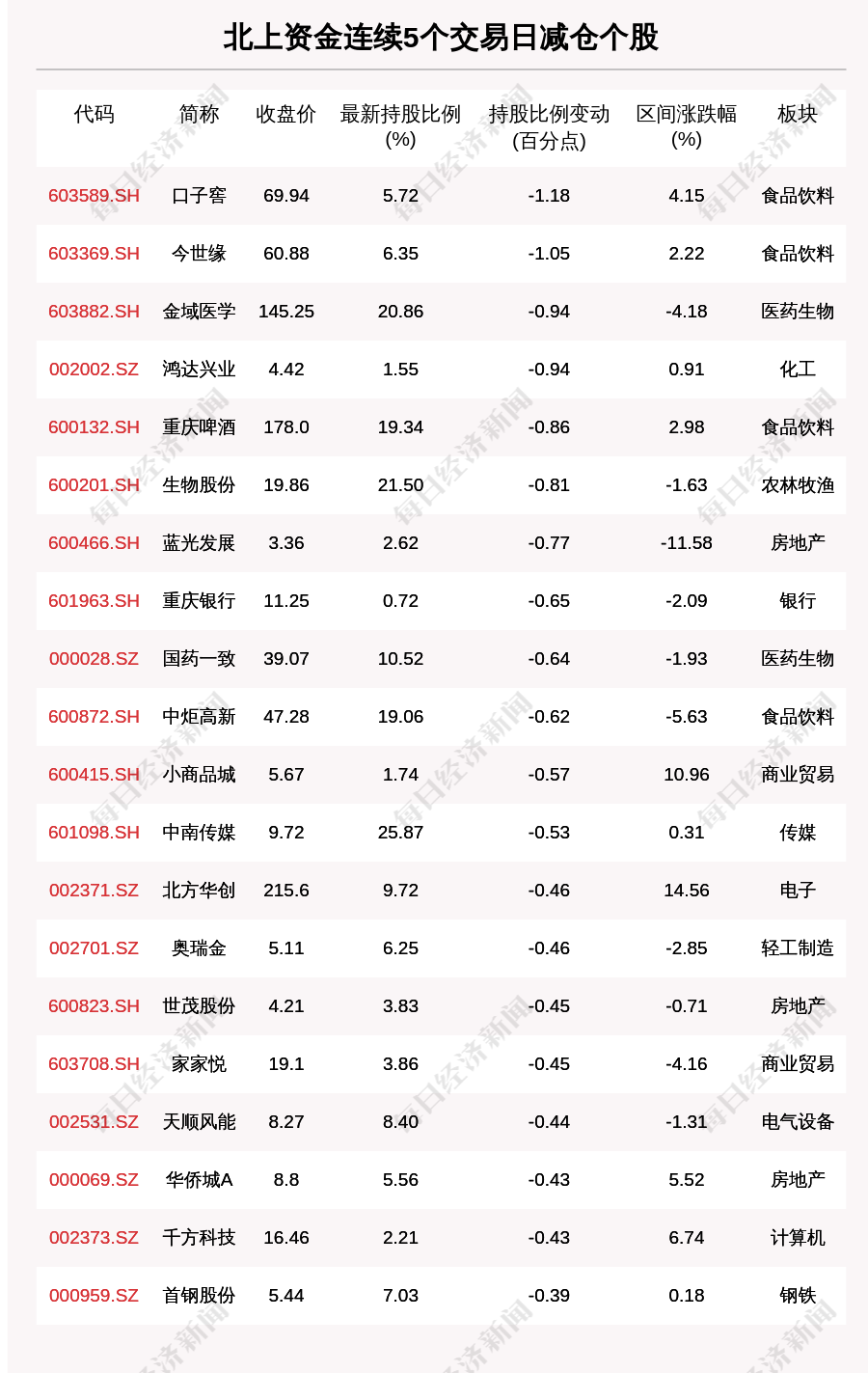 北上资金连续5个交易日减仓个股

| 代码 | 简称 | 收盘价 | 最新持股比例(%) | 持股比例变动(百分点) | 区间涨跌幅(%) | 板块 |
|---|---|---|---|---|---|---|
| 603589.SH | 口子窖 | 69.94 | 5.72 | -1.18 | 4.15 | 食品饮料 |
| 603369.SH | 今世缘 | 60.88 | 6.35 | -1.05 | 2.22 | 食品饮料 |
| 603882.SH | 金域医学 | 145.25 | 20.86 | -0.94 | -4.18 | 医药生物 |
| 002002.SZ | 鸿达兴业 | 4.42 | 1.55 | -0.94 | 0.91 | 化工 |
| 600132.SH | 重庆啤酒 | 178.0 | 19.34 | -0.86 | 2.98 | 食品饮料 |
| 600201.SH | 生物股份 | 19.86 | 21.50 | -0.81 | -1.63 | 农林牧渔 |
| 600466.SH | 蓝光发展 | 3.36 | 2.62 | -0.77 | -11.58 | 房地产 |
| 601963.SH | 重庆银行 | 11.25 | 0.72 | -0.65 | -2.09 | 银行 |
| 000028.SZ | 国药一致 | 39.07 | 10.52 | -0.64 | -1.93 | 医药生物 |
| 600872.SH | 中炬高新 | 47.28 | 19.06 | -0.62 | -5.63 | 食品饮料 |
| 600415.SH | 小商品城 | 5.67 | 1.74 | -0.57 | 10.96 | 商业贸易 |
| 601098.SH | 中南传媒 | 9.72 | 25.87 | -0.53 | 0.31 | 传媒 |
| 002371.SZ | 北方华创 | 215.6 | 9.72 | -0.46 | 14.56 | 电子 |
| 002701.SZ | 奥瑞金 | 5.11 | 6.25 | -0.46 | -2.85 | 轻工制造 |
| 600823.SH | 世茂股份 | 4.21 | 3.83 | -0.45 | -0.71 | 房地产 |
| 603708.SH | 家家悦 | 19.1 | 3.86 | -0.45 | -4.16 | 商业贸易 |
| 002531.SZ | 天顺风能 | 8.27 | 8.40 | -0.44 | -1.31 | 电气设备 |
| 000069.SZ | 华侨城A | 8.8 | 5.56 | -0.43 | 5.52 | 房地产 |
| 002373.SZ | 千方科技 | 16.46 | 2.21 | -0.43 | 6.74 | 计算机 |
| 000959.SZ | 首钢股份 | 5.44 | 7.03 | -0.39 | 0.18 | 钢铁 |

每日经济新闻